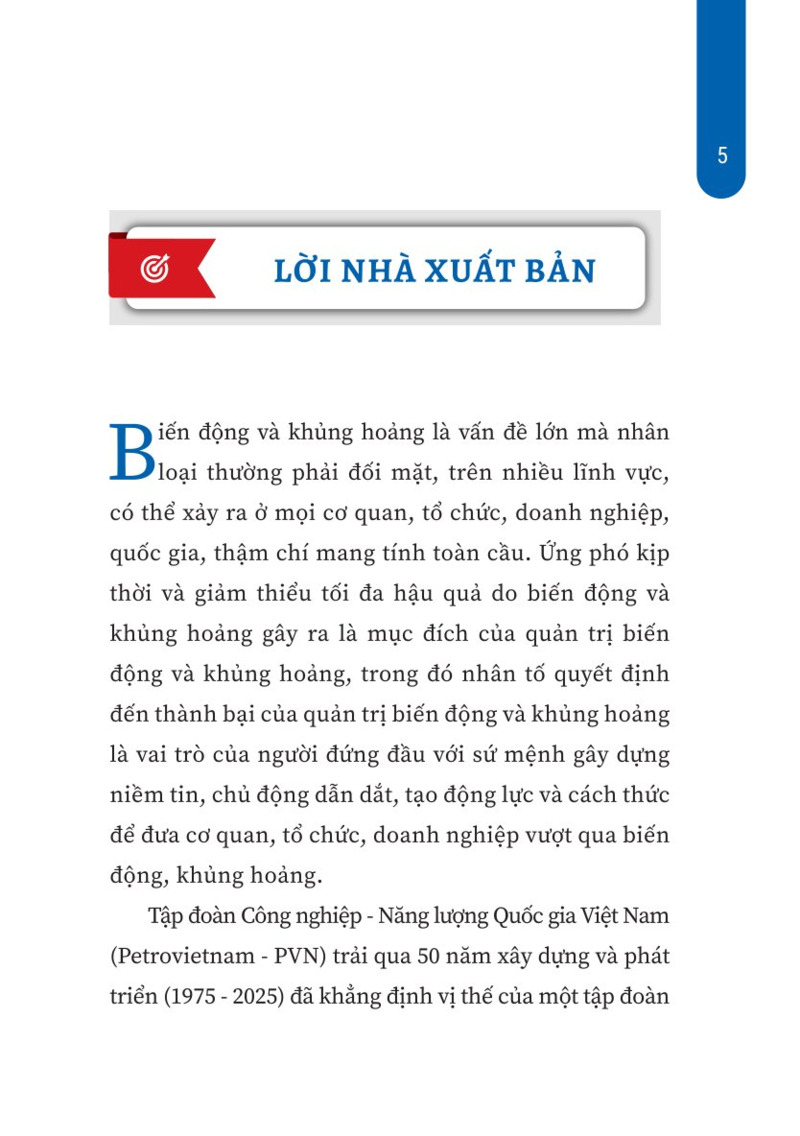 5

LỜI NHÀ XUẤT BẢN

Biến động và khủng hoảng là vấn đề lớn mà nhân loại thường phải đối mặt, trên nhiều lĩnh vực, có thể xảy ra ở mọi cơ quan, tổ chức, doanh nghiệp, quốc gia, thậm chí mang tính toàn cầu. Ứng phó kịp thời và giảm thiểu tối đa hậu quả do biến động và khủng hoảng gây ra là mục đích của quản trị biến động và khủng hoảng, trong đó nhân tố quyết định đến thành bại của quản trị biến động và khủng hoảng là vai trò của người đứng đầu với sứ mệnh gây dựng niềm tin, chủ động dẫn dắt, tạo động lực và cách thức để đưa cơ quan, tổ chức, doanh nghiệp vượt qua biến động, khủng hoảng.

Tập đoàn Công nghiệp - Năng lượng Quốc gia Việt Nam (Petrovietnam - PVN) trải qua 50 năm xây dựng và phát triển (1975 - 2025) đã khẳng định vị thế của một tập đoàn